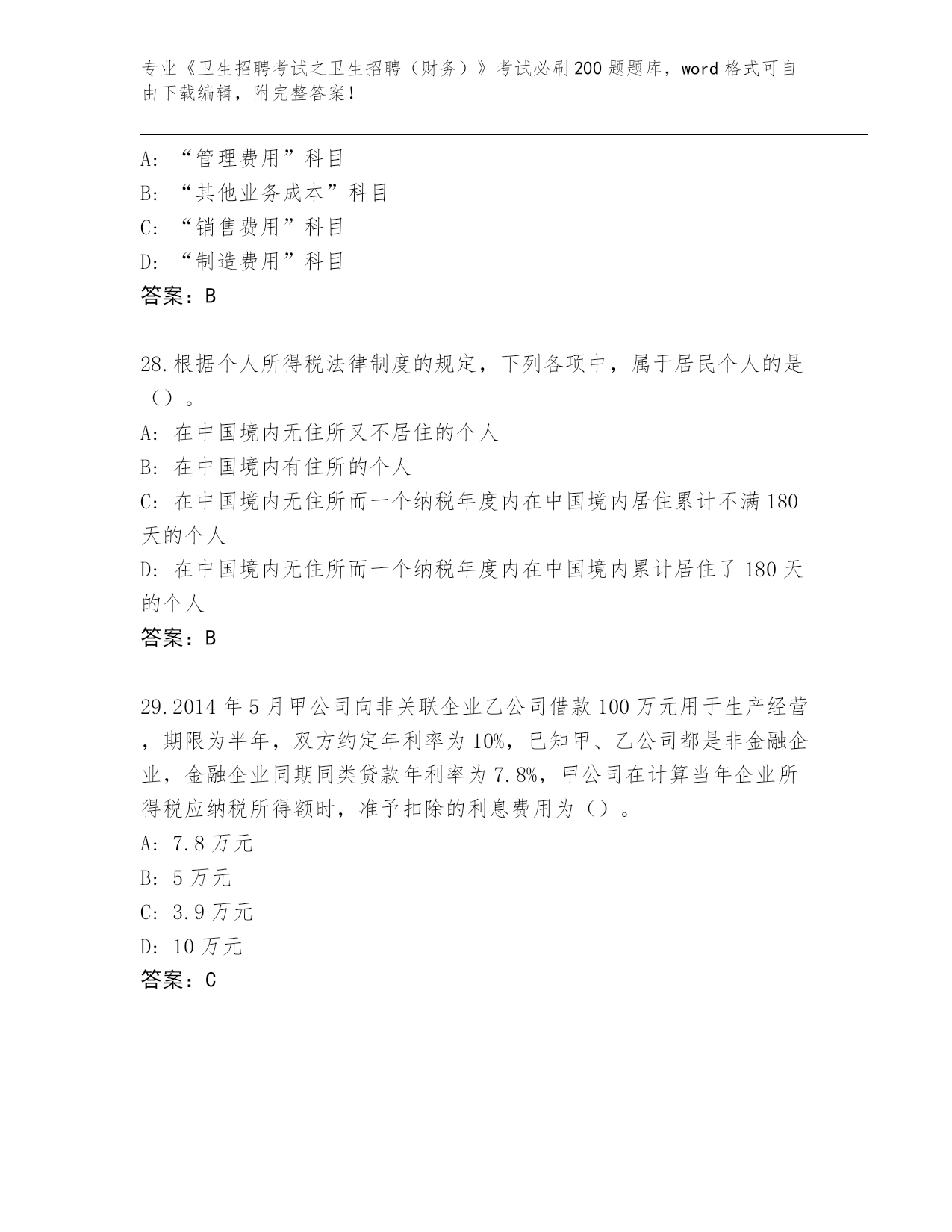 专业《卫生招聘考试之卫生招聘（财务）》考试必刷200题题库，word格式可自由下载编辑，附完整答案！

A: “管理费用”科目
B: “其他业务成本”科目
C: “销售费用”科目
D: “制造费用”科目
答案：B

28.根据个人所得税法律制度的规定，下列各项中，属于居民个人的是（）。
A: 在中国境内无住所又不居住的个人
B: 在中国境内有住所的个人
C: 在中国境内无住所而一个纳税年度内在中国境内居住累计不满180天的个人
D: 在中国境内无住所而一个纳税年度内在中国境内累计居住了180天的个人
答案：B

29.2014年5月甲公司向非关联企业乙公司借款100万元用于生产经营，期限为半年，双方约定年利率为10%，已知甲、乙公司都是非金融企业，金融企业同期同类贷款年利率为7.8%，甲公司在计算当年企业所得税应纳税所得额时，准予扣除的利息费用为（）。
A: 7.8万元
B: 5万元
C: 3.9万元
D: 10万元
答案：C